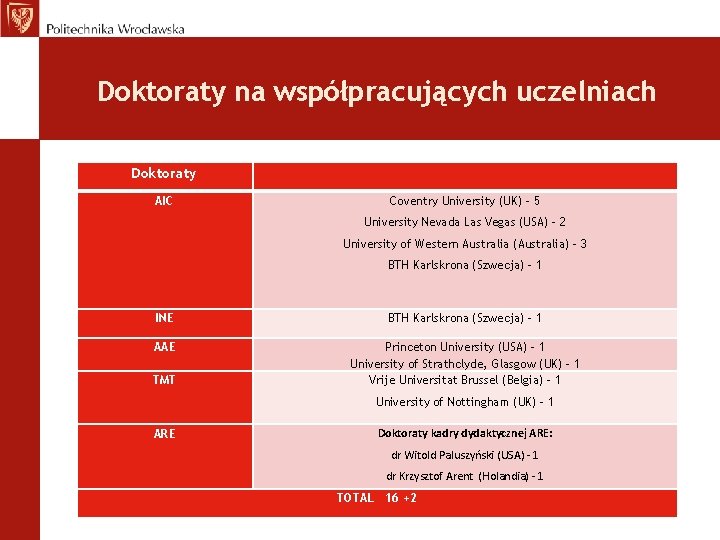 Politechnika Wrocławska

Doktoraty na współpracujących uczelniach

| Doktoraty | |
|---|---|
| AIC | Coventry University (UK) – 5<br>University Nevada Las Vegas (USA) – 2<br>University of Western Australia (Australia) – 3<br>BTH Karlskrona (Szwecja) – 1 |
| INE | BTH Karlskrona (Szwecja) – 1 |
| AAE | Princeton University (USA) – 1<br>University of Strathclyde, Glasgow (UK) – 1 |
| TMT | Vrije Universitat Brussel (Belgia) – 1<br>University of Nottingham (UK) – 1 |
| ARE | Doktoraty kadry dydaktycznej ARE:<br>dr Witold Paluszyński (USA) – 1<br>dr Krzysztof Arent (Holandia) – 1 |
| TOTAL 16 +2 | |